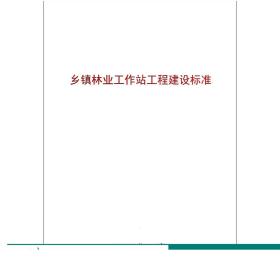 乡镇林业工作站工程建设标准